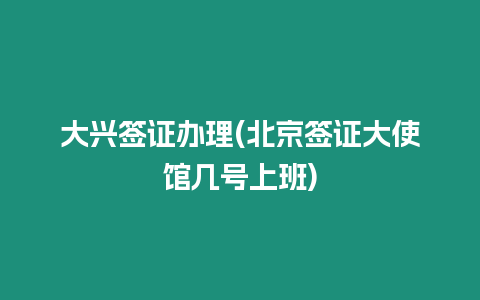 大兴签证办理(北京签证大使馆几号上班)